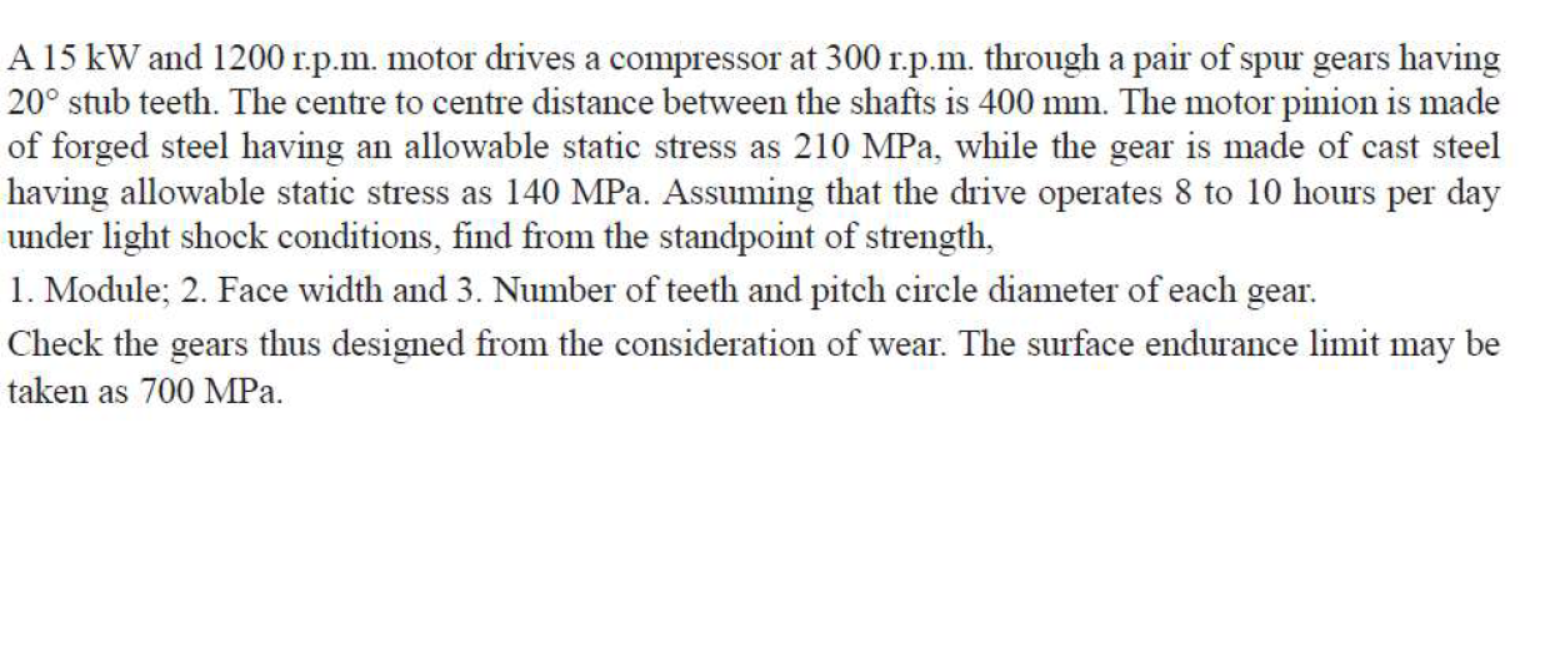 A 15 kW and 1200 r.p.m. motor drives a compressor at 300 r.p.m. through a pair of spur gears having 20° stub teeth. The centre to centre distance between the shafts is 400 mm. The motor pinion is made of forged steel having an allowable static stress as 210 MPa, while the gear is made of cast steel having allowable static stress as 140 MPa. Assuming that the drive operates 8 to 10 hours per day under light shock conditions, find from the standpoint of strength,

1. Module; 2. Face width and 3. Number of teeth and pitch circle diameter of each gear.

Check the gears thus designed from the consideration of wear. The surface endurance limit may be taken as 700 MPa.